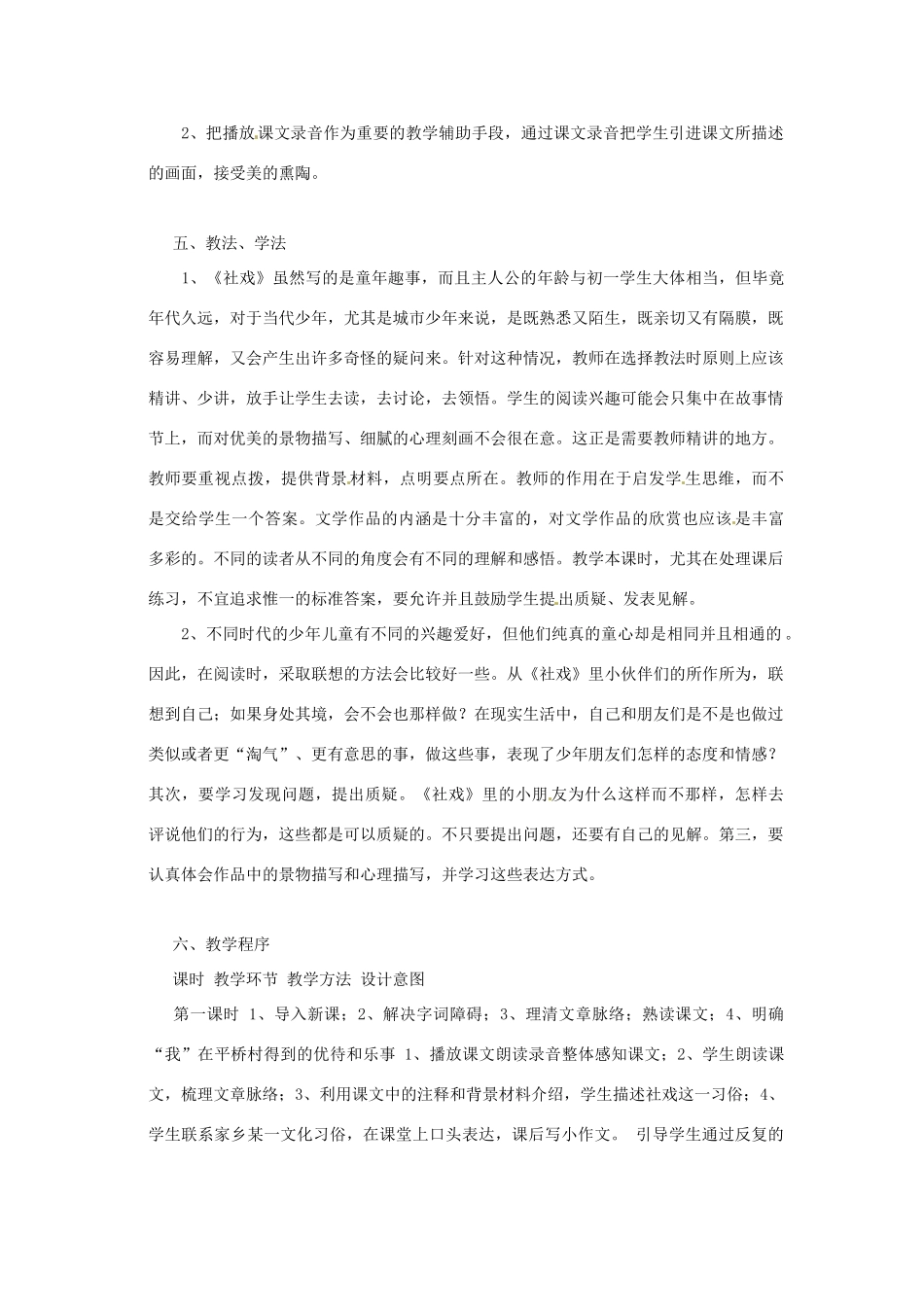 2、把播放课文录音作为重要的教学辅助手段，通过课文录音把学生引进课文所描述的画面，接受美的熏陶。

五、教法、学法

1、《社戏》虽然写的是童年趣事，而且主人公的年龄与初一学生大体相当，但毕竟年代久远，对于当代少年，尤其是城市少年来说，是既熟悉又陌生，既亲切又有隔膜，既容易理解，又会产生出许多奇怪的疑问来。针对这种情况，教师在选择教法时原则上应该精讲、少讲，放手让学生去读，去讨论，去领悟。学生的阅读兴趣可能会只集中在故事情节上，而对优美的景物描写、细腻的心理刻画不会很在意。这正是需要教师精讲的地方。教师要重视点拨，提供背景材料，点明要点所在。教师的作用在于启发学生思维，而不是交给学生一个答案。文学作品的内涵是十分丰富的，对文学作品的欣赏也应该是丰富多彩的。不同的读者从不同的角度会有不同的理解和感悟。教学本课时，尤其在处理课后练习，不宜追求惟一的标准答案，要允许并且鼓励学生提出质疑、发表见解。

2、不同时代的少年儿童有不同的兴趣爱好，但他们纯真的童心却是相同并且相通的。因此，在阅读时，采取联想的方法会比较好一些。从《社戏》里小伙伴们的所作所为，联想到自己；如果身处其境，会不会也那样做？在现实生活中，自己和朋友们是不是也做过类似或者更“淘气”、更有意思的事，做这些事，表现了少年朋友们怎样的态度和情感？其次，要学习发现问题，提出质疑。《社戏》里的小朋友为什么这样而不那样，怎样去评说他们的行为，这些都是可以质疑的。不只要提出问题，还要有自己的见解。第三，要认真体会作品中的景物描写和心理描写，并学习这些表达方式。

六、教学程序

课时 教学环节 教学方法 设计意图

第一课时 1、导入新课；2、解决字词障碍；3、理清文章脉络；熟读课文；4、明确“我”在平桥村得到的优待和乐事 1、播放课文朗读录音整体感知课文；2、学生朗读课文，梳理文章脉络；3、利用课文中的注释和背景材料介绍，学生描述社戏这一习俗；4、学生联系家乡某一文化习俗，在课堂上口头表达，课后写小作文。 引导学生通过反复的